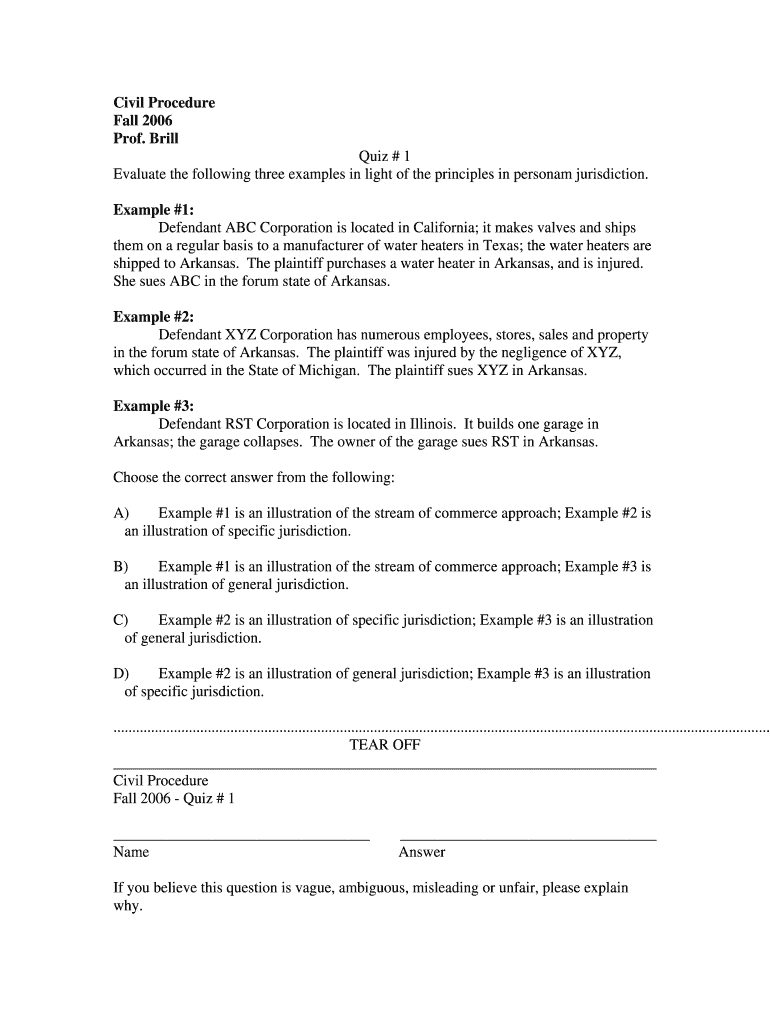 Civil Procedure
Fall 2006
Prof. Brill

Quiz # 1

Evaluate the following three examples in light of the principles in personam jurisdiction.

Example #1:
Defendant ABC Corporation is located in California; it makes valves and ships them on a regular basis to a manufacturer of water heaters in Texas; the water heaters are shipped to Arkansas. The plaintiff purchases a water heater in Arkansas, and is injured. She sues ABC in the forum state of Arkansas.

Example #2:
Defendant XYZ Corporation has numerous employees, stores, sales and property in the forum state of Arkansas. The plaintiff was injured by the negligence of XYZ, which occurred in the State of Michigan. The plaintiff sues XYZ in Arkansas.

Example #3:
Defendant RST Corporation is located in Illinois. It builds one garage in Arkansas; the garage collapses. The owner of the garage sues RST in Arkansas.

Choose the correct answer from the following:

A) Example #1 is an illustration of the stream of commerce approach; Example #2 is an illustration of specific jurisdiction.

B) Example #1 is an illustration of the stream of commerce approach; Example #3 is an illustration of general jurisdiction.

C) Example #2 is an illustration of specific jurisdiction; Example #3 is an illustration of general jurisdiction.

D) Example #2 is an illustration of general jurisdiction; Example #3 is an illustration of specific jurisdiction.

TEAR OFF

Civil Procedure
Fall 2006 - Quiz # 1

Name

Answer

If you believe this question is vague, ambiguous, misleading or unfair, please explain why.